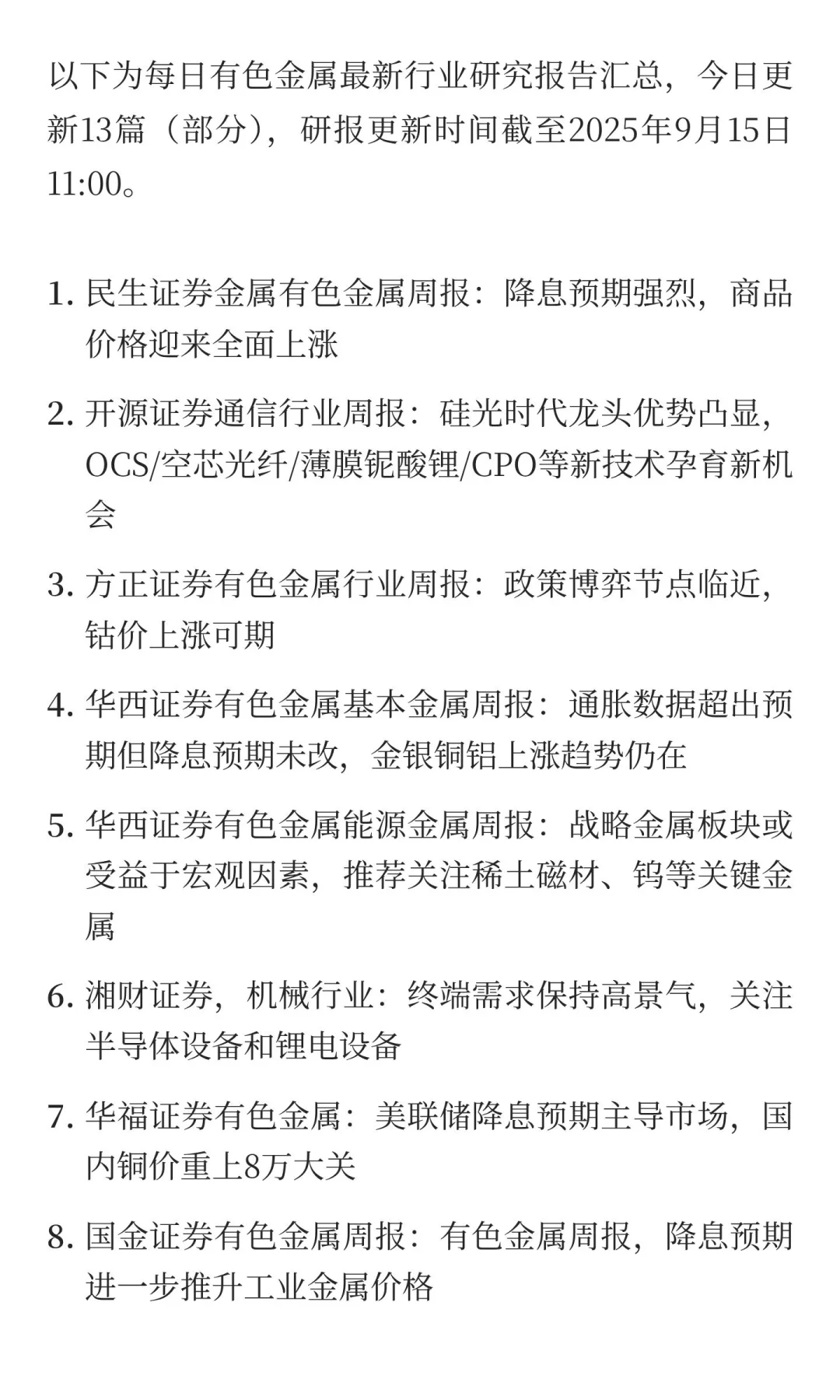 以下为每日有色金属最新行业研究报告汇总，今日更新13篇（部分），研报更新时间截至2025年9月15日11:00。

1. 民生证券金属有色金属周报：降息预期强烈，商品价格迎来全面上涨

2. 开源证券通信行业周报：硅光时代龙头优势凸显，OCS/空芯光纤/薄膜铌酸锂/CPO等新技术孕育新机会

3. 方正证券有色金属行业周报：政策博弈节点临近，钴价上涨可期

4. 华西证券有色金属基本金属周报：通胀数据超出预期但降息预期未改，金银铜铝上涨趋势仍在

5. 华西证券有色金属能源金属周报：战略金属板块或受益于宏观因素，推荐关注稀土磁材、钨等关键金属

6. 湘财证券，机械行业：终端需求保持高景气，关注半导体设备和锂电设备

7. 华福证券有色金属：美联储降息预期主导市场，国内铜价重上8万大关

8. 国金证券有色金属周报：有色金属周报，降息预期进一步推升工业金属价格